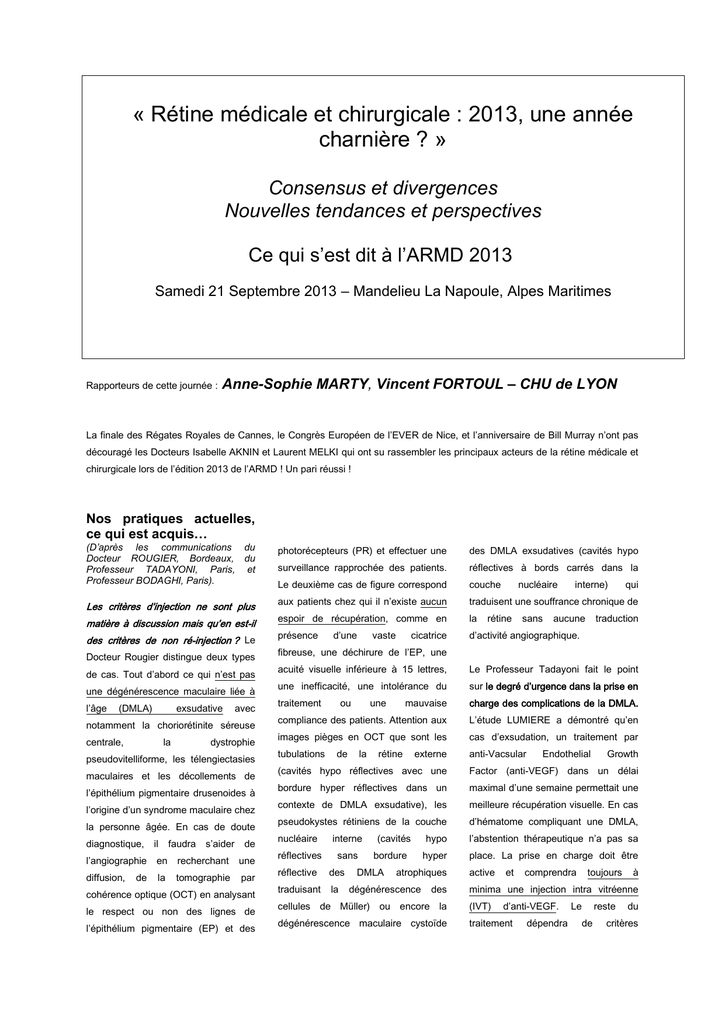 « Rétine médicale et chirurgicale : 2013, une année charnière ? »

Consensus et divergences
Nouvelles tendances et perspectives

Ce qui s'est dit à l'ARMD 2013

Samedi 21 Septembre 2013 – Mandelieu La Napoule, Alpes Maritimes

Rapporteurs de cette journée : Anne-Sophie MARTY, Vincent FORTOUL – CHU de LYON

La finale des Régates Royales de Cannes, le Congrès Européen de l'EVER de Nice, et l'anniversaire de Bill Murray n'ont pas découragé les Docteurs Isabelle AKNIN et Laurent MELKI qui ont su rassembler les principaux acteurs de la rétine médicale et chirurgicale lors de l'édition 2013 de l'ARMD ! Un pari réussi !

Nos pratiques actuelles, ce qui est acquis…
(D'après les communications du Docteur ROUGIER, Bordeaux, du Professeur TADAYONI, Paris, et Professeur BODAGHI, Paris).

Les critères d'injection ne sont plus matière à discussion mais qu'en est-il des critères de non ré-injection ? Le Docteur Rougier distingue deux types de cas. Tout d'abord ce qui n'est pas une dégénérescence maculaire liée à l'âge (DMLA) exsudative avec notamment la choriorétinite séreuse centrale, la dystrophie pseudovitelliforme, les télengiectasies maculaires et les décollements de l'épithélium pigmentaire drusenoides à l'origine d'un syndrome maculaire chez la personne âgée. En cas de doute diagnostique, il faudra s'aider de l'angiographie en recherchant une diffusion, de la tomographie par cohérence optique (OCT) en analysant le respect ou non des lignes de l'épithélium pigmentaire (EP) et des photorécepteurs (PR) et effectuer une surveillance rapprochée des patients. Le deuxième cas de figure correspond aux patients chez qui il n'existe aucun espoir de récupération, comme en présence d'une vaste cicatrice fibreuse, une déchirure de l'EP, une acuité visuelle inférieure à 15 lettres, une inefficacité, une intolérance du traitement ou une mauvaise compliance des patients. Attention aux images pièges en OCT que sont les tubulations de la rétine externe (cavités hypo réflectives avec une bordure hyper réflectives dans un contexte de DMLA exsudative), les pseudokystes rétiniens de la couche nucléaire interne (cavités hypo réflectives sans bordure hyper réflective des DMLA atrophiques traduisant la dégénérescence des cellules de Müller) ou encore la dégénérescence maculaire cystoïde des DMLA exsudatives (cavités hypo réflectives à bords carrés dans la couche nucléaire interne) qui traduisent une souffrance chronique de la rétine sans aucune traduction d'activité angiographique.

Le Professeur Tadayoni fait le point sur le degré d'urgence dans la prise en charge des complications de la DMLA. L'étude LUMIERE a démontré qu'en cas d'exsudation, un traitement par anti-Vacsular Endothelial Growth Factor (anti-VEGF) dans un délai maximal d'une semaine permettait une meilleure récupération visuelle. En cas d'hématome compliquant une DMLA, l'abstention thérapeutique n'a pas sa place. La prise en charge doit être active et comprendra toujours à minima une injection intra vitréenne (IVT) d'anti-VEGF. Le reste du traitement dépendra de critères